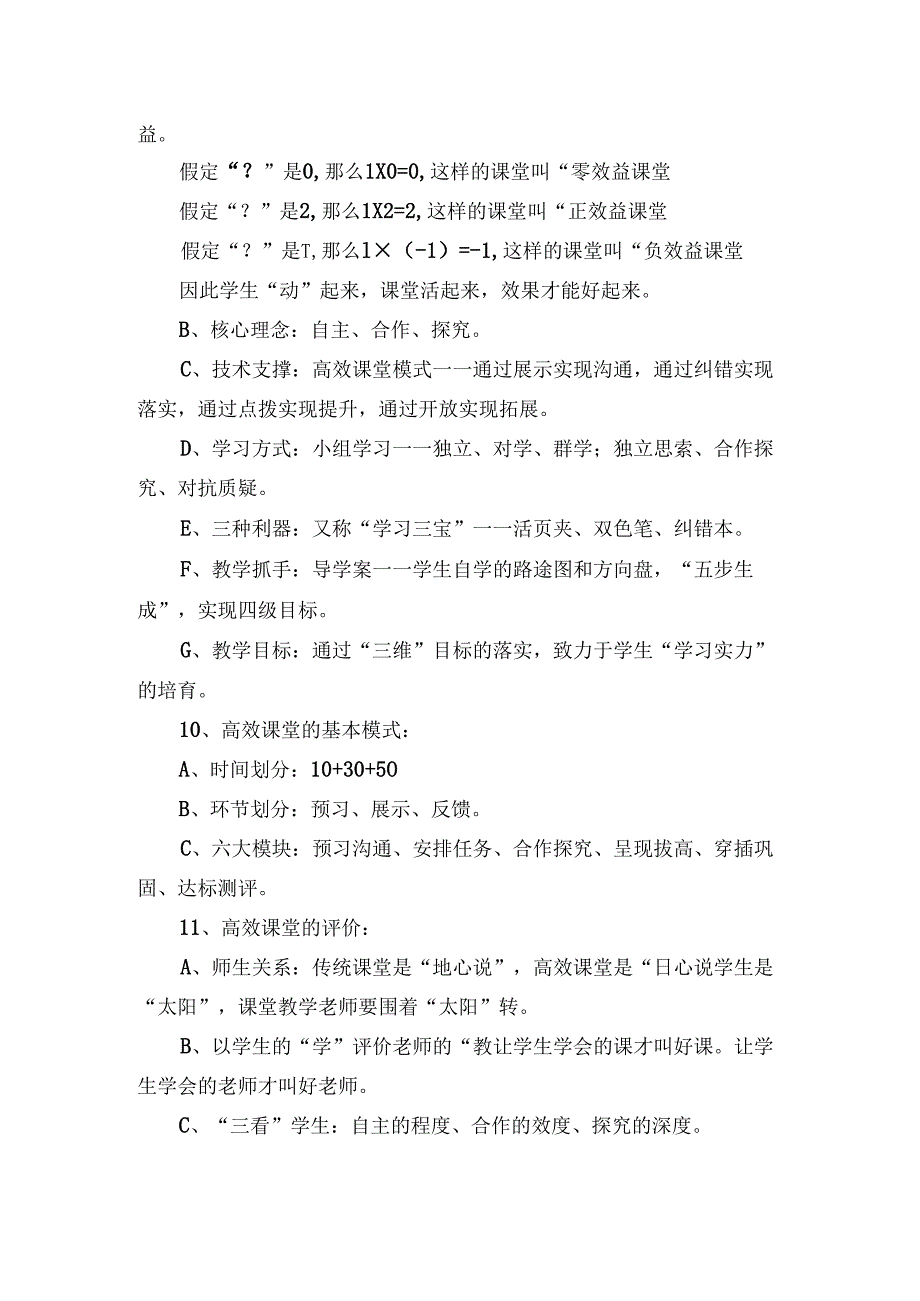 益。

假定“？”是0，那么1X0=0，这样的课堂叫“零效益课堂

假定“？”是2，那么1X2=2，这样的课堂叫“正效益课堂

假定“？”是T，那么1×（-1）=-1，这样的课堂叫“负效益课堂

因此学生“动”起来，课堂活起来，效果才能好起来。

B、核心理念：自主、合作、探究。

C、技术支撑：高效课堂模式一一通过展示实现沟通，通过纠错实现落实，通过点拨实现提升，通过开放实现拓展。

D、学习方式：小组学习一一独立、对学、群学；独立思索、合作探究、对抗质疑。

E、三种利器：又称“学习三宝”一一活页夹、双色笔、纠错本。

F、教学抓手：导学案一一学生自学的路途图和方向盘，“五步生成”，实现四级目标。

G、教学目标：通过“三维”目标的落实，致力于学生“学习实力”的培育。

10、高效课堂的基本模式：

A、时间划分：10+30+50

B、环节划分：预习、展示、反馈。

C、六大模块：预习沟通、安排任务、合作探究、呈现拔高、穿插巩固、达标测评。

11、高效课堂的评价：

A、师生关系：传统课堂是“地心说”，高效课堂是“日心说学生是“太阳”，课堂教学老师要围着“太阳”转。

B、以学生的“学”评价老师的“教让学生学会的课才叫好课。让学生学会的老师才叫好老师。

C、“三看”学生：自主的程度、合作的效度、探究的深度。